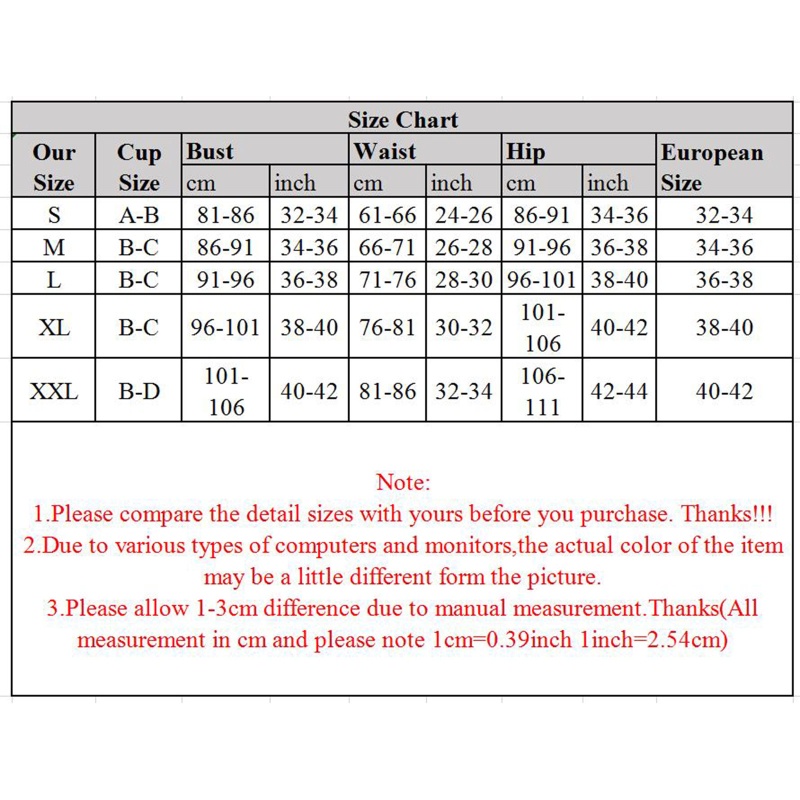 Size Chart

| Our Size | Cup Size | Bust cm | Bust inch | Waist cm | Waist inch | Hip cm | Hip inch | European Size |
|---|---|---|---|---|---|---|---|---|
| S | A-B | 81-86 | 32-34 | 61-66 | 24-26 | 86-91 | 34-36 | 32-34 |
| M | B-C | 86-91 | 34-36 | 66-71 | 26-28 | 91-96 | 36-38 | 34-36 |
| L | B-C | 91-96 | 36-38 | 71-76 | 28-30 | 96-101 | 38-40 | 36-38 |
| XL | B-C | 96-101 | 38-40 | 76-81 | 30-32 | 101-106 | 40-42 | 38-40 |
| XXL | B-D | 101-106 | 40-42 | 81-86 | 32-34 | 106-111 | 42-44 | 40-42 |

Note:
1.Please compare the detail sizes with yours before you purchase. Thanks!!!
2.Due to various types of computers and monitors,the actual color of the item may be a little different form the picture.
3.Please allow 1-3cm difference due to manual measurement.Thanks(All measurement in cm and please note 1cm=0.39inch 1inch=2.54cm)